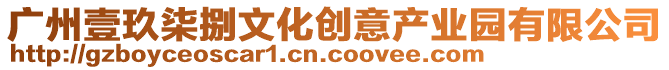 广州壹玖柒捌文化创意产业园有限公司
http://gzboyceoscar1.cn.coovee.com